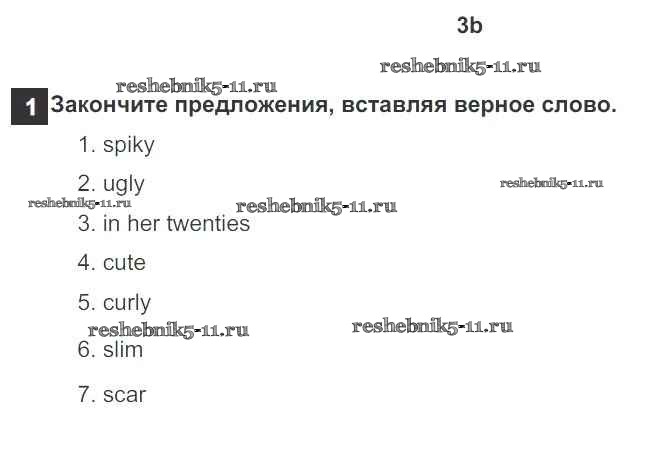 3b

1 Закончите предложения, вставляя верное слово.

1. spiky

2. ugly

3. in her twenties

4. cute

5. curly

6. slim

7. scar

reshebnik5-11.ru